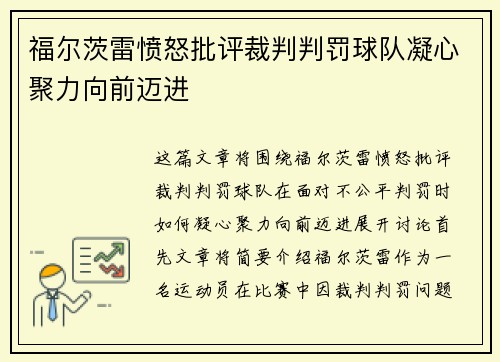 福尔茨雷愤怒批评裁判判罚球队凝心聚力向前迈进

这篇文章将围绕福尔茨雷愤怒批评裁判判罚球队在面对不公平判罚时如何凝心聚力向前迈进展开讨论首先文章将简要介绍福尔茨雷作为一名运动员在比赛中因裁判判罚问题